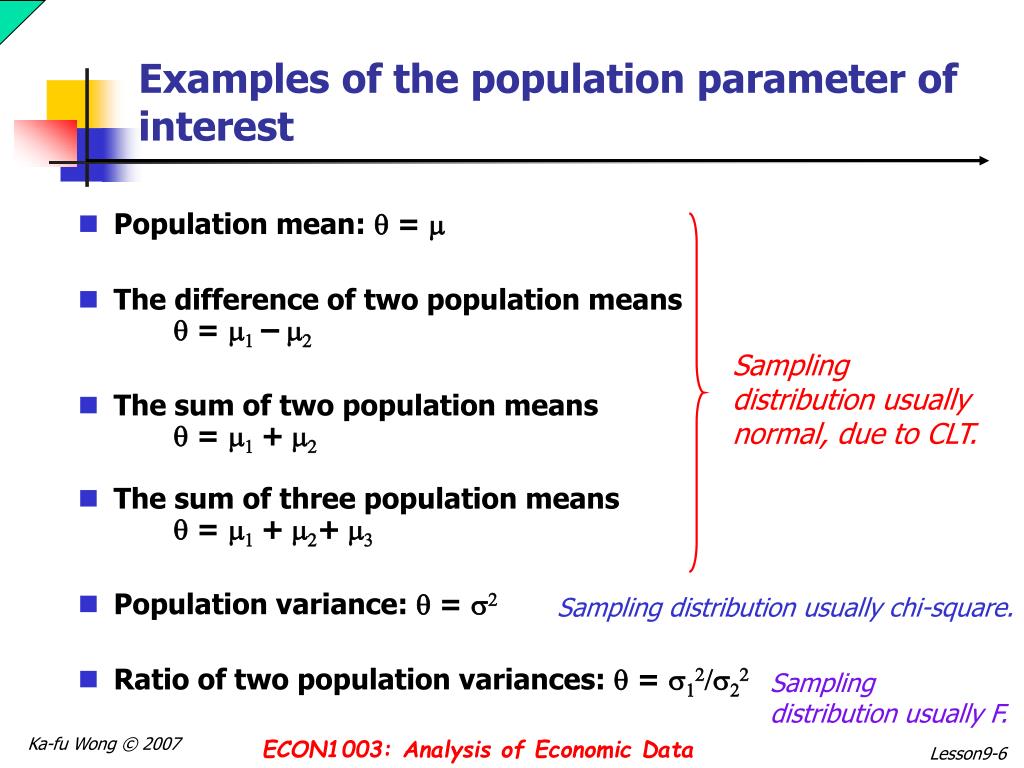 Examples of the population parameter of interest

Population mean: $\theta = \mu$

The difference of two population means
$\theta = \mu_1 - \mu_2$

The sum of two population means
$\theta = \mu_1 + \mu_2$

The sum of three population means
$\theta = \mu_1 + \mu_2 + \mu_3$

Sampling distribution usually normal, due to CLT.

Population variance: $\theta = \sigma^2$

Sampling distribution usually chi-square.

Ratio of two population variances: $\theta = \sigma_1^2/\sigma_2^2$

Sampling distribution usually F.

Ka-fu Wong © 2007

ECON1003: Analysis of Economic Data

Lesson9-6